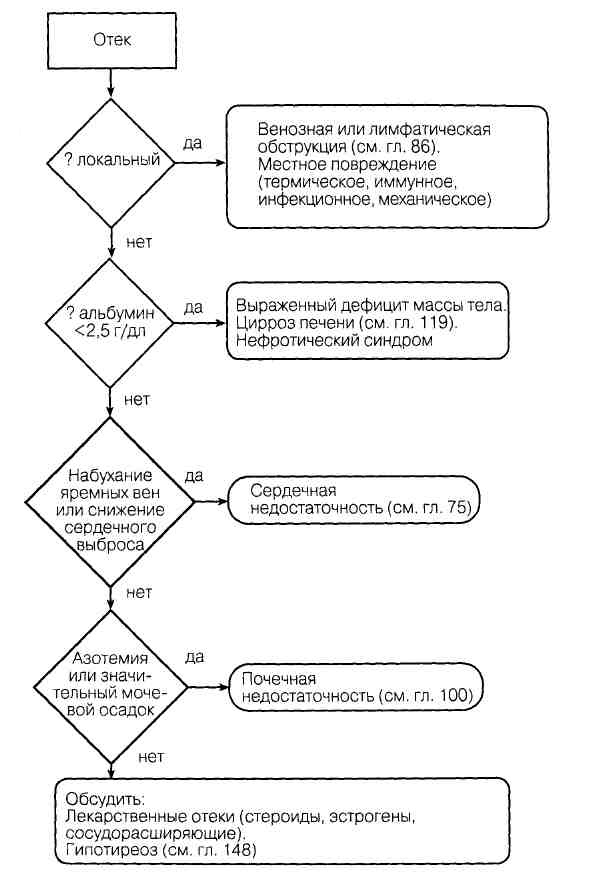 Отек

? локальный

да

Венозная или лимфатическая обструкция (см. гл. 86). Местное повреждение (термическое, иммунное, инфекционное, механическое)

нет

? альбумин <2,5 г/дл

да

Выраженный дефицит массы тела. Цирроз печени (см. гл. 119). Нефротический синдром

нет

Набухание яремных вен или снижение сердечного выброса

да

Сердечная недостаточность (см. гл. 75)

нет

Азотемия или значительный мочевой осадок

да

Почечная недостаточность (см. гл. 100)

нет

Обсудить:
Лекарственные отеки (стероиды, эстрогены, сосудорасширяющие).
Гипотиреоз (см. гл. 148)